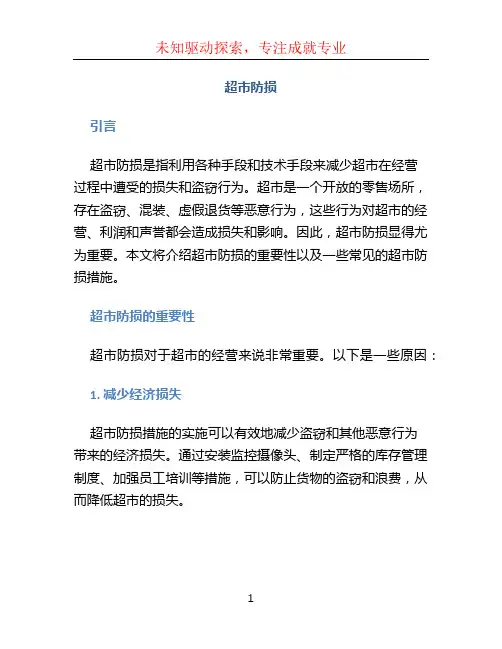 未知驱动探索，专注成就专业

超市防损

引言

超市防损是指利用各种手段和技术手段来减少超市在经营过程中遭受的损失和盗窃行为。超市是一个开放的零售场所，存在盗窃、混装、虚假退货等恶意行为，这些行为对超市的经营、利润和声誉都会造成损失和影响。因此，超市防损显得尤为重要。本文将介绍超市防损的重要性以及一些常见的超市防损措施。

超市防损的重要性

超市防损对于超市的经营来说非常重要。以下是一些原因：

1. 减少经济损失

超市防损措施的实施可以有效地减少盗窃和其他恶意行为带来的经济损失。通过安装监控摄像头、制定严格的库存管理制度、加强员工培训等措施，可以防止货物的盗窃和浪费，从而降低超市的损失。

1